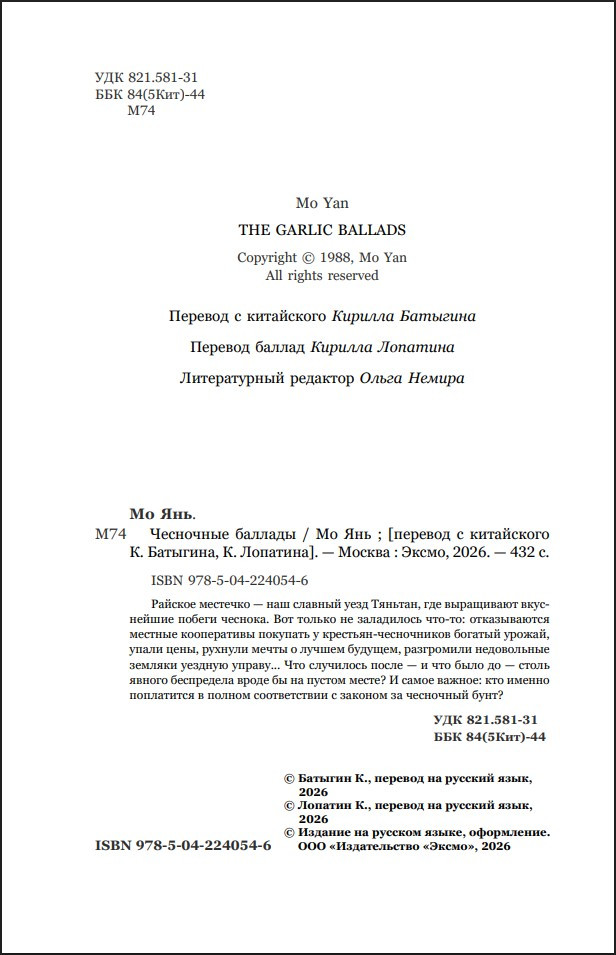 УДК 821.581-31
ББК 84(5Кит)-44
М74

Mo Yan
THE GARLIC BALLADS
Copyright © 1988, Mo Yan
All rights reserved

Перевод с китайского Кирилла Батыгина

Перевод баллад Кирилла Лопатина

Литературный редактор Ольга Немира

Мо Янь.

М74 Чесночные баллады / Мо Янь ; [перевод с китайского К. Батыгина, К. Лопатина]. — Москва : Эксмо, 2026. — 432 с.

ISBN 978-5-04-224054-6

Райское местечко — наш славный уезд Тяньтан, где выращивают вкуснейшие побеги чеснока. Вот только не заладилось что-то: отказываются местные кооперативы покупать у крестьян-чесночников богатый урожай, упали цены, рухнули мечты о лучшем будущем, разгромили недовольные земляки уездную управу... Что случилось после — и что было до — столь явного беспредела вроде бы на пустом месте? И самое важное: кто именно поплатится в полном соответствии с законом за чесночный бунт?

УДК 821.581-31
ББК 84(5Кит)-44

© Батыгин К., перевод на русский язык, 2026
© Лопатин К., перевод на русский язык, 2026
© Издание на русском языке, оформление. ООО «Издательство «Эксмо», 2026

ISBN 978-5-04-224054-6